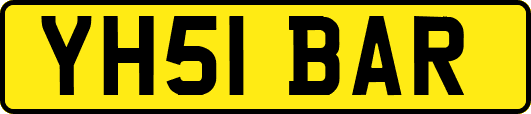 YH51 BAR